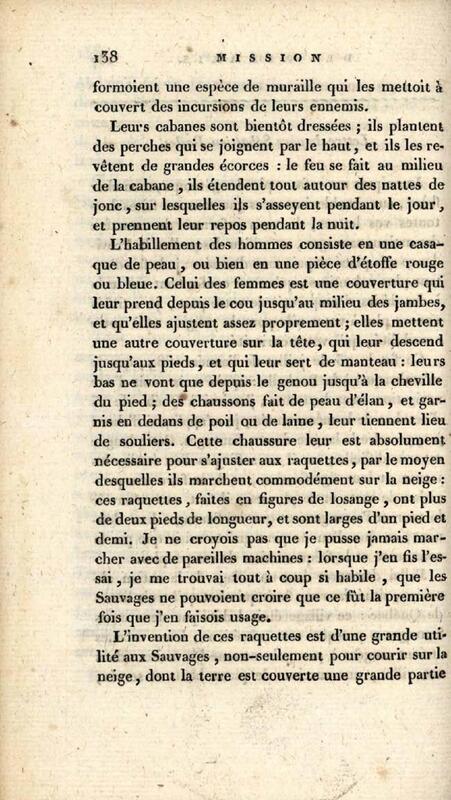 138 MISSION

formoient une espèce de muraille qui les mettoit à couvert des incursions de leurs ennemis.

Leurs cabanes sont bientôt dressées ; ils plantent des perches qui se joignent par le haut, et ils les revêtent de grandes écorces : le feu se fait au milieu de la cabane, ils étendent tout autour des nattes de jonc, sur lesquelles ils s'asseyent pendant le jour, et prennent leur repos pendant la nuit.

L'habillement des hommes consiste en une casaque de peau, ou bien en une pièce d'étoffe rouge ou bleue. Celui des femmes est une couverture qui leur prend depuis le cou jusqu'au milieu des jambes, et qu'elles ajustent assez proprement ; elles mettent une autre couverture sur la tête, qui leur descend jusqu'aux pieds, et qui leur sert de manteau : leurs bas ne vont que depuis le genou jusqu'à la cheville du pied ; des chaussons fait de peau d'élan, et garnis en dedans de poil ou de laine, leur tiennent lieu de souliers. Cette chaussure leur est absolument nécessaire pour s'ajuster aux raquettes, par le moyen desquelles ils marchent commodément sur la neige : ces raquettes, faites en figures de losange, ont plus de deux pieds de longueur, et sont larges d'un pied et demi. Je ne croyois pas que je pusse jamais marcher avec de pareilles machines : lorsque j'en fis l'essai, je me trouvai tout à coup si habile, que les Sauvages ne pouvoient croire que ce fût la première fois que j'en faisois usage.

L'invention de ces raquettes est d'une grande utilité aux Sauvages, non-seulement pour courir sur la neige, dont la terre est couverte une grande partie